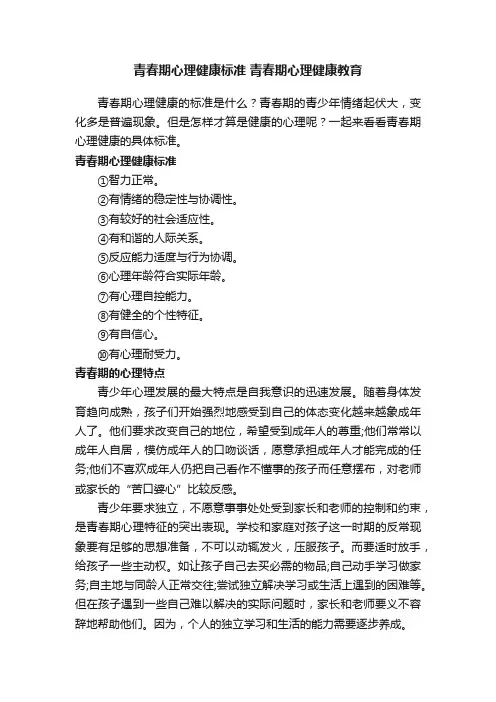 青春期心理健康标准 青春期心理健康教育

青春期心理健康的标准是什么？青春期的青少年情绪起伏大，变化多是普遍现象。但是怎样才算是健康的心理呢？一起来看看青春期心理健康的具体标准。

青春期心理健康标准

①智力正常。

②有情绪的稳定性与协调性。

③有较好的社会适应性。

④有和谐的人际关系。

⑤反应能力适度与行为协调。

⑥心理年龄符合实际年龄。

⑦有心理自控能力。

⑧有健全的个性特征。

⑨有自信心。

⑩有心理耐受力。

青春期的心理特点

青少年心理发展的最大特点是自我意识的迅速发展。随着身体发育趋向成熟，孩子们开始强烈地感受到自己的体态变化越来越象成年人了。他们要求改变自己的地位，希望受到成年人的尊重;他们常常以成年人自居，模仿成年人的口吻谈话，愿意承担成年人才能完成的任务;他们不喜欢成年人仍把自己看作不懂事的孩子而任意摆布，对老师或家长的“苦口婆心”比较反感。

青少年要求独立，不愿意事事处处受到家长和老师的控制和约束，是青春期心理特征的突出表现。学校和家庭对孩子这一时期的反常现象要有足够的思想准备，不可以动辄发火，压服孩子。而要适时放手，给孩子一些主动权。如让孩子自己去买必需的物品;自己动手学习做家务;自主地与同龄人正常交往;尝试独立解决学习或生活上遇到的困难等。但在孩子遇到一些自己难以解决的实际问题时，家长和老师要义不容辞地帮助他们。因为，个人的独立学习和生活的能力需要逐步养成。